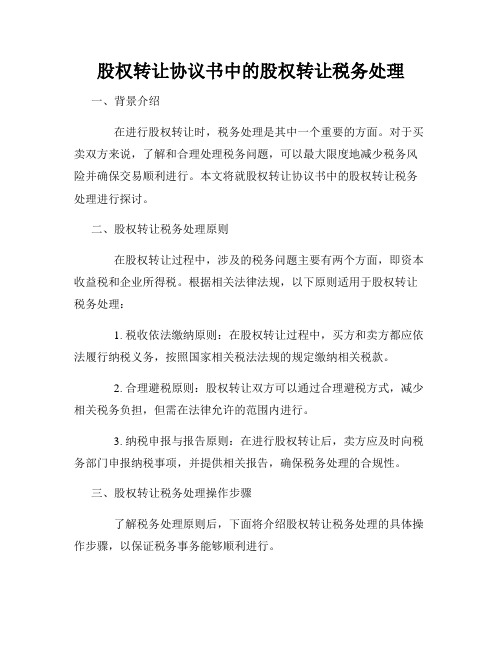 股权转让协议书中的股权转让税务处理

一、背景介绍

在进行股权转让时，税务处理是其中一个重要的方面。对于买卖双方来说，了解和合理处理税务问题，可以最大限度地减少税务风险并确保交易顺利进行。本文将就股权转让协议书中的股权转让税务处理进行探讨。

二、股权转让税务处理原则

在股权转让过程中，涉及的税务问题主要有两个方面，即资本收益税和企业所得税。根据相关法律法规，以下原则适用于股权转让税务处理：

1. 税收依法缴纳原则：在股权转让过程中，买方和卖方都应依法履行纳税义务，按照国家相关税法法规的规定缴纳相关税款。

2. 合理避税原则：股权转让双方可以通过合理避税方式，减少相关税务负担，但需在法律允许的范围内进行。

3. 纳税申报与报告原则：在进行股权转让后，卖方应及时向税务部门申报纳税事项，并提供相关报告，确保税务处理的合规性。

三、股权转让税务处理操作步骤

了解税务处理原则后，下面将介绍股权转让税务处理的具体操作步骤，以保证税务事务能够顺利进行。